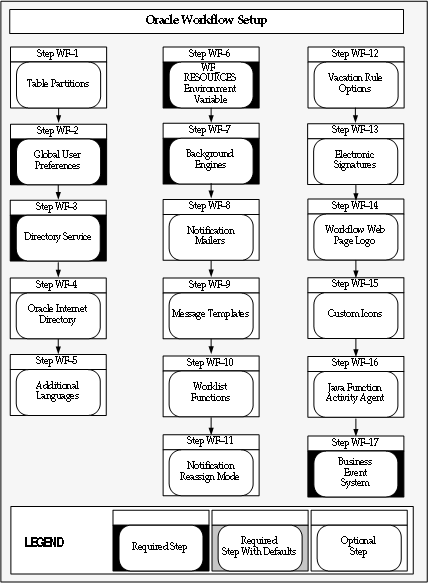 Oracle Workflow Setup

Step WF-1
Table Partitions

Step WF-2
Global User Preferences

Step WF-3
Directory Service

Step WF-4
Oracle Internet Directory

Step WF-5
Additional Languages

Step WF-6
WF RESOURCES Environment Variable

Step WF-7
Background Engines

Step WF-8
Notification Mailers

Step WF-9
Message Templates

Step WF-10
Worklist Functions

Step WF-11
Notification Reassign Mode

Step WF-12
Vacation Rule Options

Step WF-13
Electronic Signatures

Step WF-14
Workflow Web Page Logo

Step WF-15
Custom Icons

Step WF-16
Java Function Activity Agent

Step WF-17
Business Event System

LEGEND
Required Step
Required Step With Defaults
Optional Step